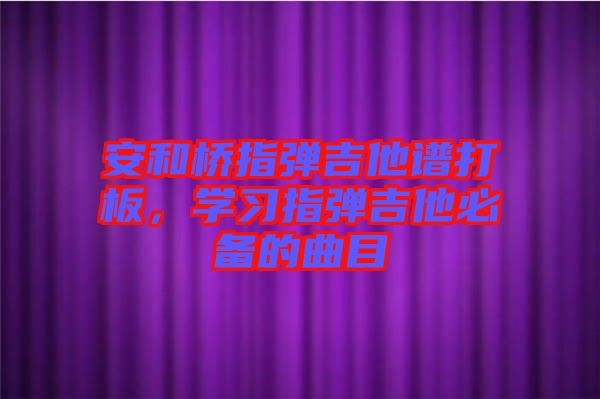 安和桥指弹吉他谱打板，学习指弹吉他必备的曲目